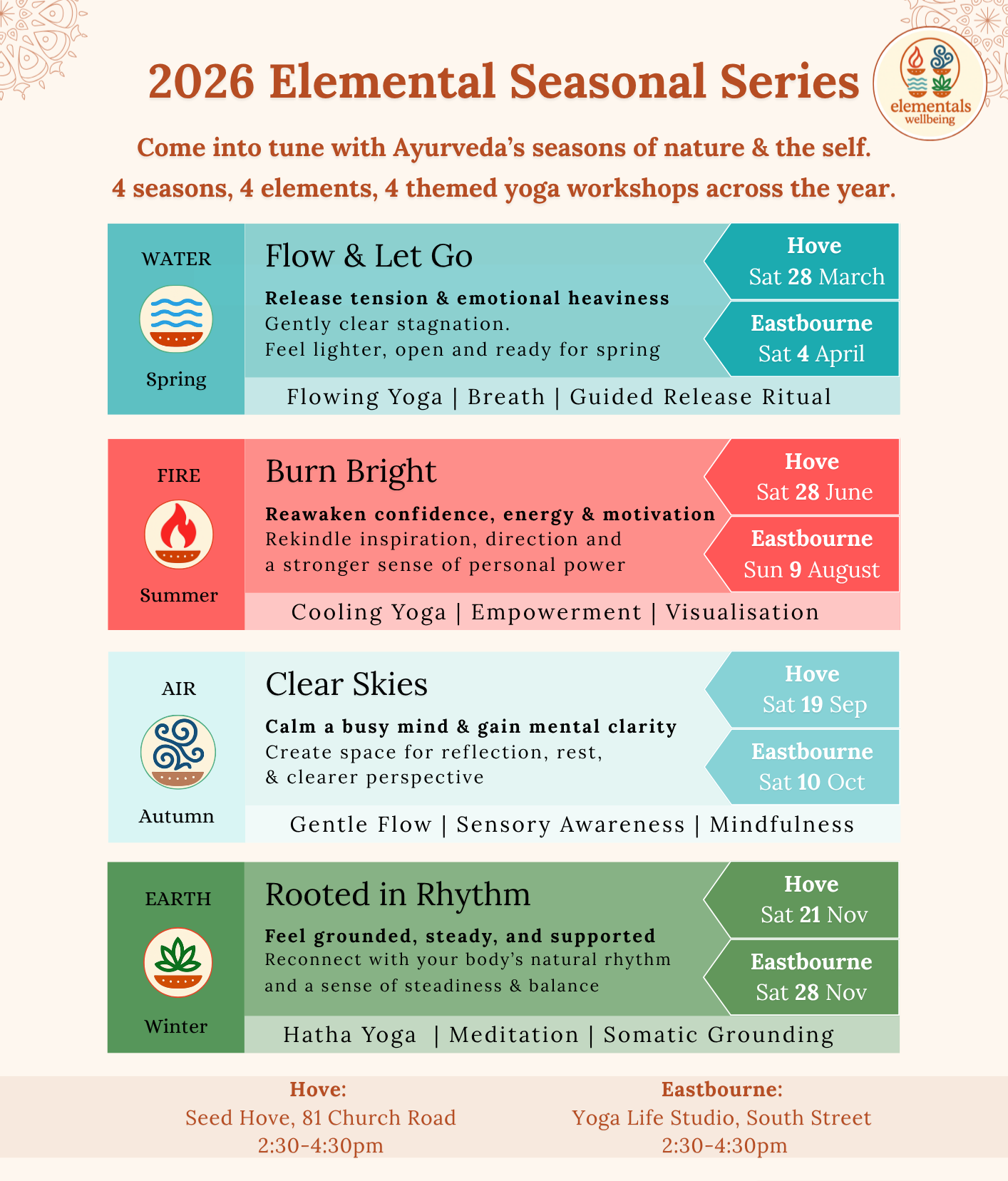 2026 Elemental Seasonal Series

elementals wellbeing

Come into tune with Ayurveda's seasons of nature & the self.
4 seasons, 4 elements, 4 themed yoga workshops across the year.

WATER

Spring

Flow & Let Go

Release tension & emotional heaviness
Gently clear stagnation.
Feel lighter, open and ready for spring

Hove
Sat 28 March

Eastbourne
Sat 4 April

Flowing Yoga | Breath | Guided Release Ritual

FIRE

Summer

Burn Bright

Reawaken confidence, energy & motivation
Rekindle inspiration, direction and a stronger sense of personal power

Hove
Sat 28 June

Eastbourne
Sun 9 August

Cooling Yoga | Empowerment | Visualisation

AIR

Autumn

Clear Skies

Calm a busy mind & gain mental clarity
Create space for reflection, rest, & clearer perspective

Hove
Sat 19 Sep

Eastbourne
Sat 10 Oct

Gentle Flow | Sensory Awareness | Mindfulness

EARTH

Winter

Rooted in Rhythm

Feel grounded, steady, and supported
Reconnect with your body's natural rhythm and a sense of steadiness & balance

Hove
Sat 21 Nov

Eastbourne
Sat 28 Nov

Hatha Yoga | Meditation | Somatic Grounding

Hove:
Seed Hove, 81 Church Road
2:30-4:30pm

Eastbourne:
Yoga Life Studio, South Street
2:30-4:30pm